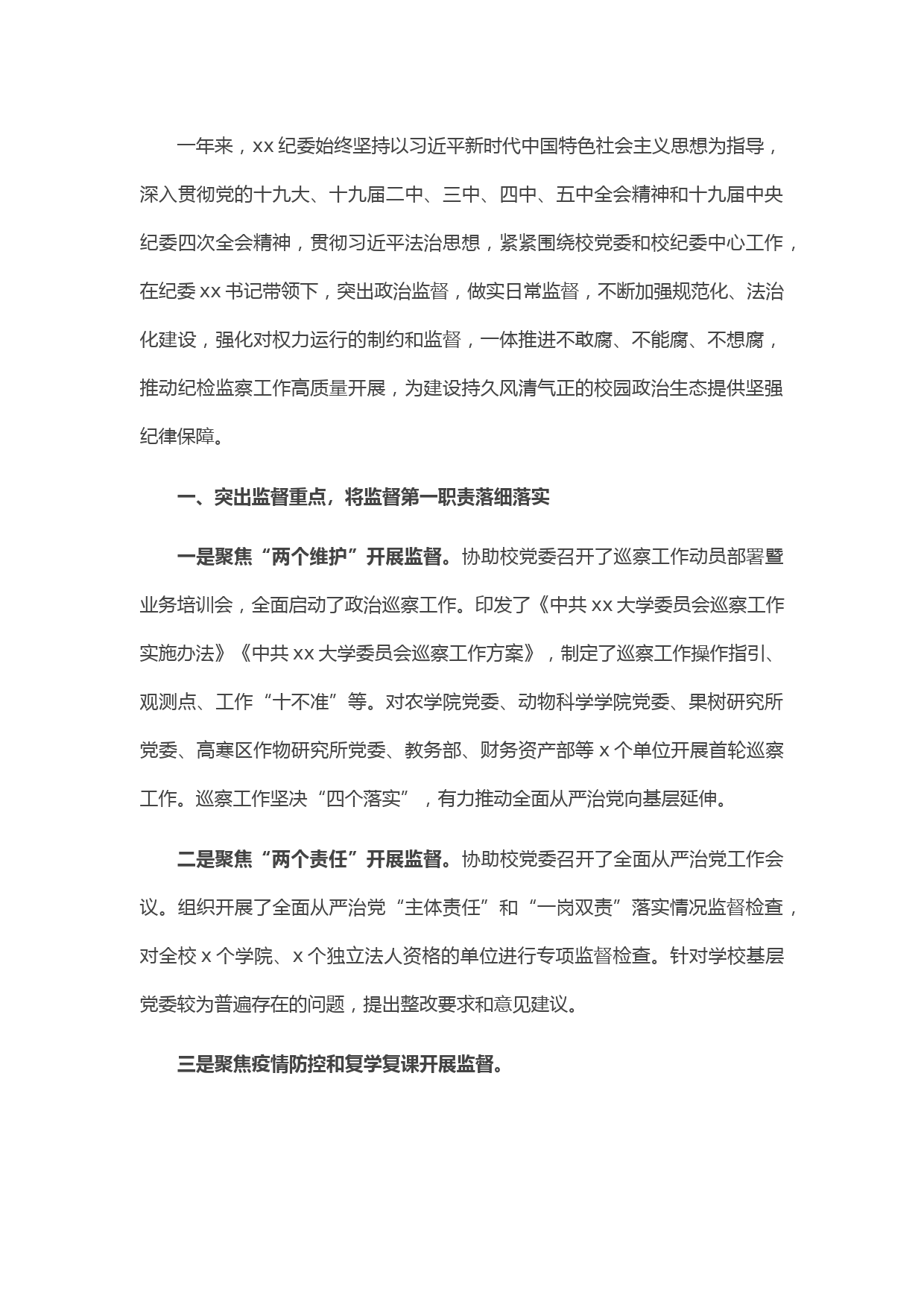 一年来，xx 纪委始终坚持以习近平新时代中国特色社会主义思想为指导，深入贯彻党的十九大、十九届二中、三中、四中、五中全会精神和十九届中央纪委四次全会精神，贯彻习近平法治思想，紧紧围绕校党委和校纪委中心工作，在纪委 xx 书记带领下，突出政治监督，做实日常监督，不断加强规范化、法治化建设，强化对权力运行的制约和监督，一体推进不敢腐、不能腐、不想腐，推动纪检监察工作高质量开展，为建设持久风清气正的校园政治生态提供坚强纪律保障。

一、突出监督重点，将监督第一职责落细落实

一是聚焦“两个维护”开展监督。协助校党委召开了巡察工作动员部署暨业务培训会，全面启动了政治巡察工作。印发了《中共 xx 大学委员会巡察工作实施办法》《中共 xx 大学委员会巡察工作方案》，制定了巡察工作操作指引、观测点、工作“十不准”等。对农学院党委、动物科学学院党委、果树研究所党委、高寒区作物研究所党委、教务部、财务资产部等 x 个单位开展首轮巡察工作。巡察工作坚决“四个落实”，有力推动全面从严治党向基层延伸。

二是聚焦“两个责任”开展监督。协助校党委召开了全面从严治党工作会议。组织开展了全面从严治党“主体责任”和“一岗双责”落实情况监督检查，对全校 x 个学院、x 个独立法人资格的单位进行专项监督检查。针对学校基层党委较为普遍存在的问题，提出整改要求和意见建议。

三是聚焦疫情防控和复学复课开展监督。